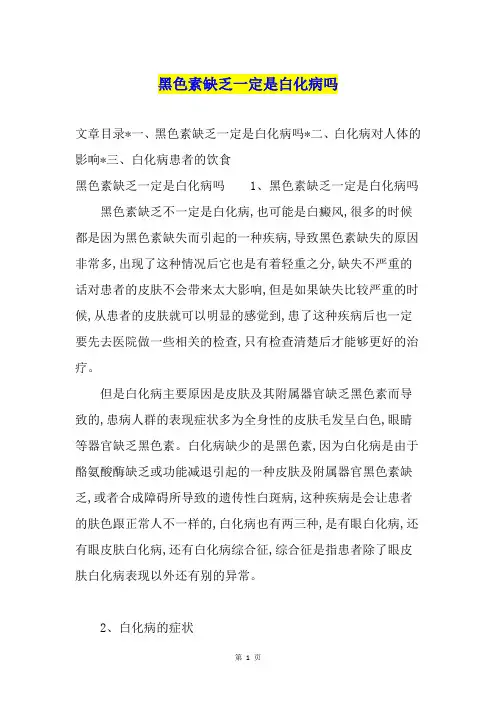 黑色素缺乏一定是白化病吗

文章目录*一、黑色素缺乏一定是白化病吗*二、白化病对人体的影响*三、白化病患者的饮食

黑色素缺乏一定是白化病吗　　1、黑色素缺乏一定是白化病吗

黑色素缺乏不一定是白化病,也可能是白癜风,很多的时候都是因为黑色素缺失而引起的一种疾病,导致黑色素缺失的原因非常多,出现了这种情况后它也是有着轻重之分,缺失不严重的话对患者的皮肤不会带来太大影响,但是如果缺失比较严重的时候,从患者的皮肤就可以明显的感觉到,患了这种疾病后也一定要先去医院做一些相关的检查,只有检查清楚后才能够更好的治疗。

但是白化病主要原因是皮肤及其附属器官缺乏黑色素而导致的,患病人群的表现症状多为全身性的皮肤毛发呈白色,眼睛等器官缺乏黑色素。白化病缺少的是黑色素,因为白化病是由于酪氨酸酶缺乏或功能减退引起的一种皮肤及附属器官黑色素缺乏,或者合成障碍所导致的遗传性白斑病,这种疾病是会让患者的肤色跟正常人不一样的,白化病也有两三种,是有眼白化病,还有眼皮肤白化病,还有白化病综合征,综合征是指患者除了眼皮肤白化病表现以外还有别的异常。

2、白化病的症状

第 1 页